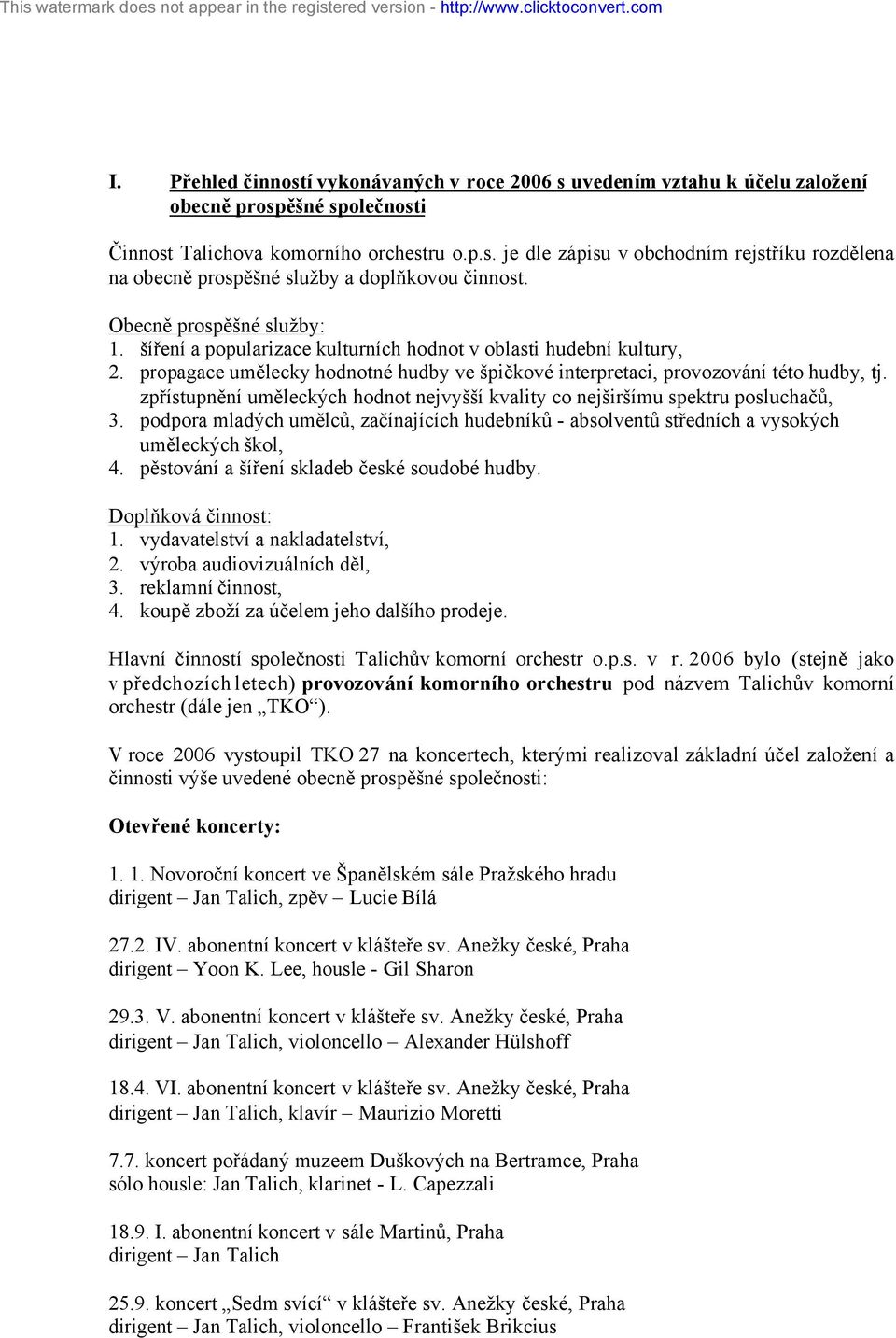 This watermark does not appear in the registered version - http://www.clicktoconvert.com

I. Přehled činností vykonávaných v roce 2006 s uvedením vztahu k účelu založení obecně prospěšné společnosti

Činnost Talichova komorního orchestru o.p.s. je dle zápisu v obchodním rejstříku rozdělena na obecně prospěšné služby a doplňkovou činnost.

Obecně prospěšné služby:
1. šíření a popularizace kulturních hodnot v oblasti hudební kultury,
2. propagace umělecky hodnotné hudby ve špičkové interpretaci, provozování této hudby, tj. zpřístupnění uměleckých hodnot nejvyšší kvality co nejširšímu spektru posluchačů,
3. podpora mladých umělců, začínajících hudebníků - absolventů středních a vysokých uměleckých škol,
4. pěstování a šíření skladeb české soudobé hudby.

Doplňková činnost:
1. vydavatelství a nakladatelství,
2. výroba audiovizuálních děl,
3. reklamní činnost,
4. koupě zboží za účelem jeho dalšího prodeje.

Hlavní činností společnosti Talichův komorní orchestr o.p.s. v r. 2006 bylo (stejně jako v předchozích letech) provozování komorního orchestru pod názvem Talichův komorní orchestr (dále jen „TKO“).

V roce 2006 vystoupil TKO 27 na koncertech, kterými realizoval základní účel založení a činnosti výše uvedené obecně prospěšné společnosti:

Otevřené koncerty:

1. 1. Novoroční koncert ve Španělském sále Pražského hradu
dirigent – Jan Talich, zpěv – Lucie Bílá

27.2. IV. abonentní koncert v klášteře sv. Anežky české, Praha
dirigent – Yoon K. Lee, housle - Gil Sharon

29.3. V. abonentní koncert v klášteře sv. Anežky české, Praha
dirigent – Jan Talich, violoncello – Alexander Hülshoff

18.4. VI. abonentní koncert v klášteře sv. Anežky české, Praha
dirigent – Jan Talich, klavír – Maurizio Moretti

7.7. koncert pořádaný muzeem Duškových na Bertramce, Praha
sólo housle: Jan Talich, klarinet - L. Capezzali

18.9. I. abonentní koncert v sále Martinů, Praha
dirigent – Jan Talich

25.9. koncert „Sedm svící“ v klášteře sv. Anežky české, Praha
dirigent – Jan Talich, violoncello – František Brikcius